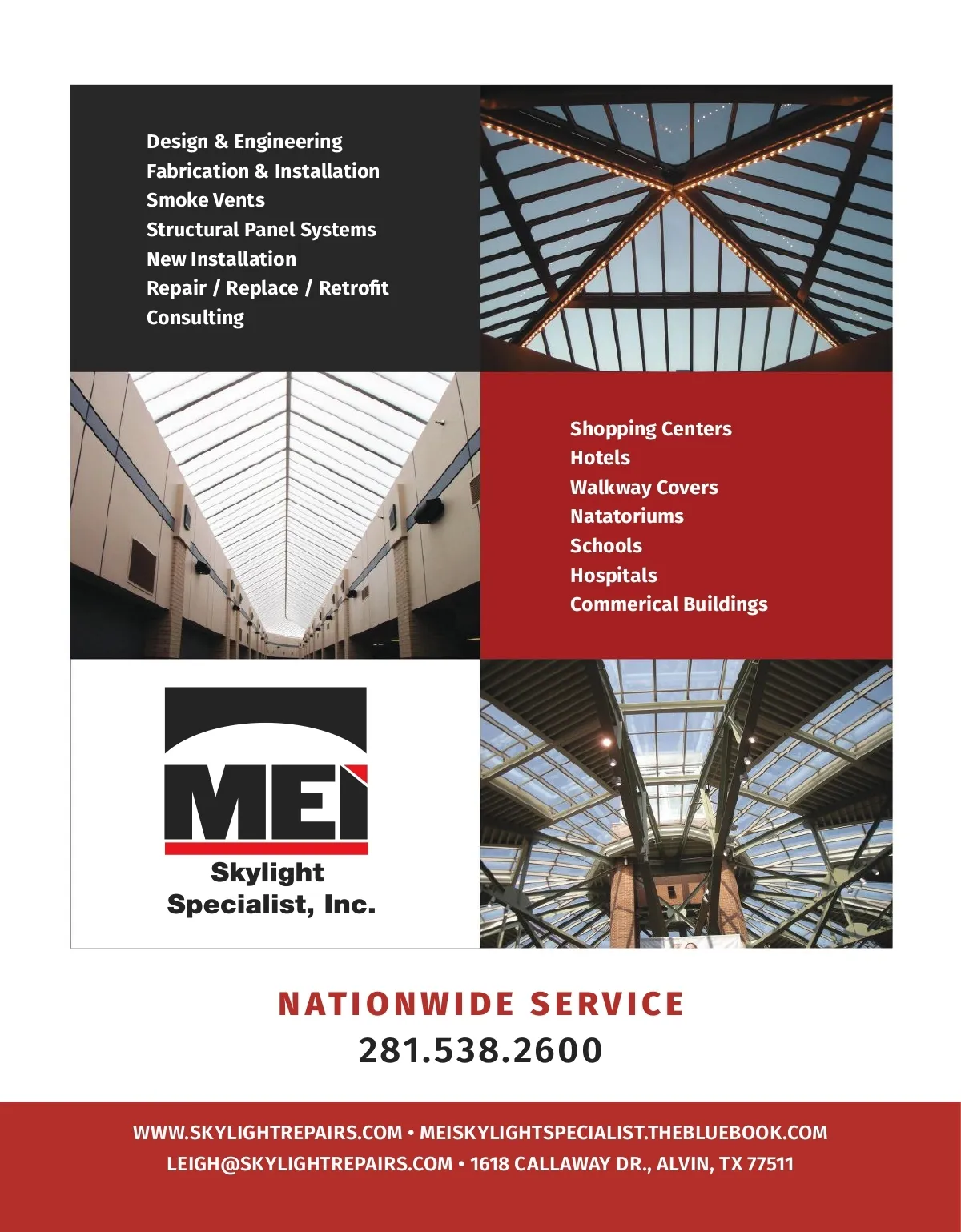 Design & Engineering
Fabrication & Installation
Smoke Vents
Structural Panel Systems
New Installation
Repair / Replace / Retrofit
Consulting

Shopping Centers
Hotels
Walkway Covers
Natatoriums
Schools
Hospitals
Commerical Buildings

MEI
Skylight
Specialist, Inc.

NATIONWIDE SERVICE
281.538.2600

WWW.SKYLIGHTREPAIRS.COM • MEISKYLIGHTSPECIALIST.THEBLUEBOOK.COM
LEIGH@SKYLIGHTREPAIRS.COM • 1618 CALLAWAY DR., ALVIN, TX 77511